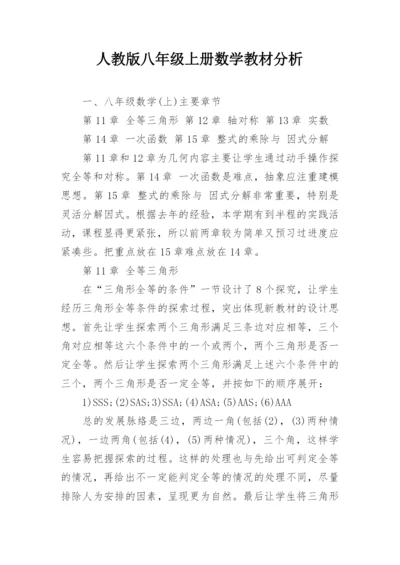 人教版八年级上册数学教材分析

一、八年级数学(上)主要章节

第 11 章 全等三角形 第 12 章 轴对称 第 13 章 实数

第 14 章 一次函数 第 15 章 整式的乘除与 因式分解

第 11 章和 12 章为几何内容主要让学生通过动手操作探究全等和对称。第 14 章 一次函数是难点，抽象应注重建模思想。第 15 章 整式的乘除与 因式分解非常重要，特别是灵活分解因式。根据去年的经验，本学期有到半程的实践活动，课程显得更紧张，所以前两章较为简单又预习过进度应紧凑些。把重点放在 15 章难点放在 14 章。

第 11 章 全等三角形

在“三角形全等的条件”一节设计了 8 个探究，让学生经历三角形全等条件的探索过程，突出体现新教材的设计思想。首先让学生探索两个三角形满足三条边对应相等，三个角对应相等这六个条件中的一个或两个，两个三角形是否一定全等。然后让学生探索两个三角形满足上述六个条件中的三个，两个三角形是否一定全等，并按如下的顺序展开：

1)SSS；(2)SAS；3)SSA；(4)ASA；(5)AAS；(6)AAA

总的发展脉络是三边，两边一角(包括(2)，(3)两种情况)，一边两角(包括(4)，(5)两种情况)，三个角，这样学生容易把握探索的过程。这样的处理也与先给出可判定全等的情况，再给出不一定能判定全等的情况的处理不同，尽量排除人为安排的因素，呈现更为自然。最后让学生将三角形